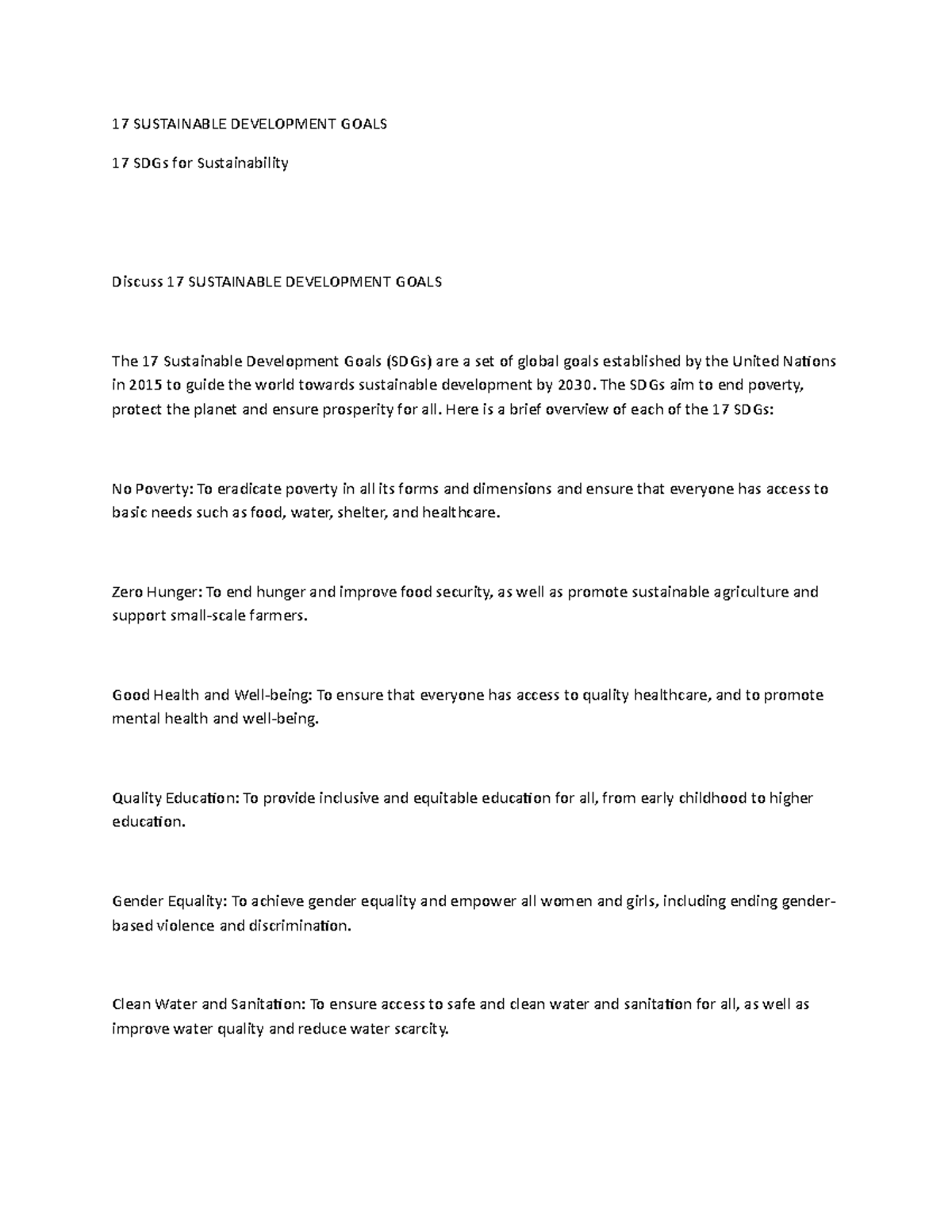 17 SUSTAINABLE DEVELOPMENT GOALS

17 SDGs for Sustainability

Discuss 17 SUSTAINABLE DEVELOPMENT GOALS

The 17 Sustainable Development Goals (SDGs) are a set of global goals established by the United Nations in 2015 to guide the world towards sustainable development by 2030. The SDGs aim to end poverty, protect the planet and ensure prosperity for all. Here is a brief overview of each of the 17 SDGs:

No Poverty: To eradicate poverty in all its forms and dimensions and ensure that everyone has access to basic needs such as food, water, shelter, and healthcare.

Zero Hunger: To end hunger and improve food security, as well as promote sustainable agriculture and support small-scale farmers.

Good Health and Well-being: To ensure that everyone has access to quality healthcare, and to promote mental health and well-being.

Quality Education: To provide inclusive and equitable education for all, from early childhood to higher education.

Gender Equality: To achieve gender equality and empower all women and girls, including ending gender-based violence and discrimination.

Clean Water and Sanitation: To ensure access to safe and clean water and sanitation for all, as well as improve water quality and reduce water scarcity.